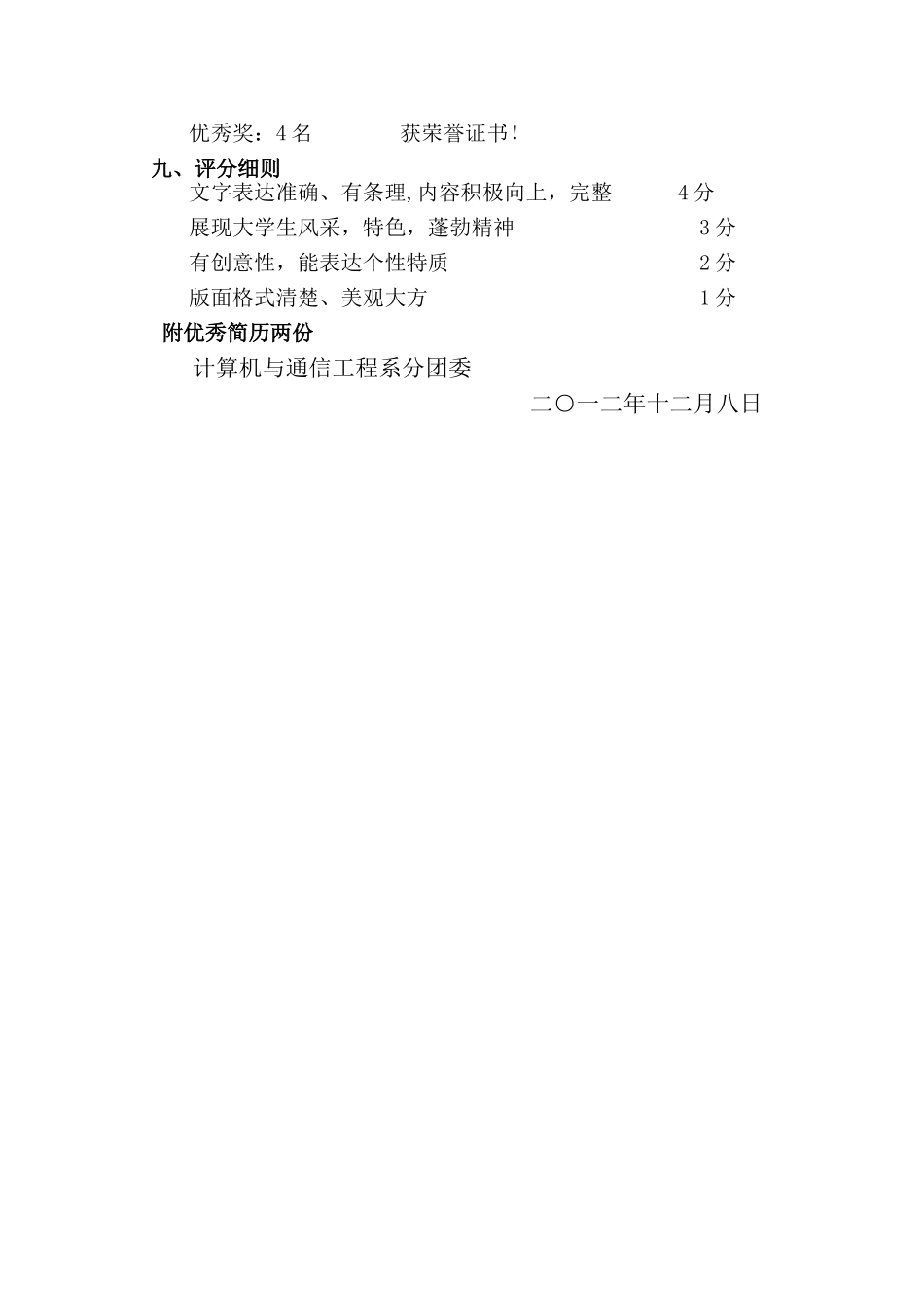 优秀奖：4 名　　　　获荣誉证书！

九、评分细则

文字表达准确、有条理,内容积极向上，完整　　　4 分

展现大学生风采，特色，蓬勃精神　　　3 分

有创意性，能表达个性特质　　　2 分

版面格式清楚、美观大方　　　1 分

附优秀简历两份

计算机与通信工程系分团委

二〇一二年十二月八日